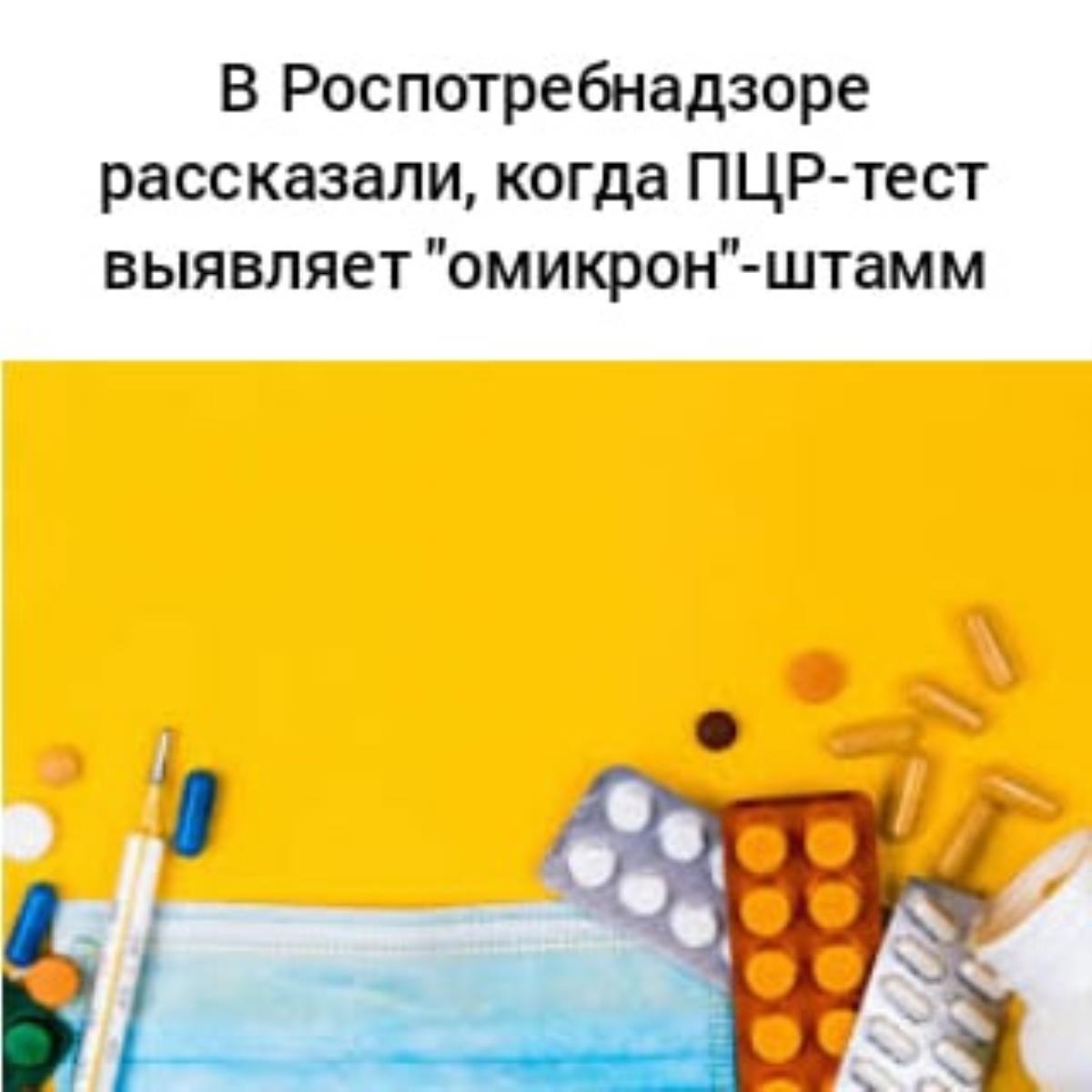 В Роспотребнадзоре рассказали, когда ПЦР-тест выявляет "омикрон"-штамм